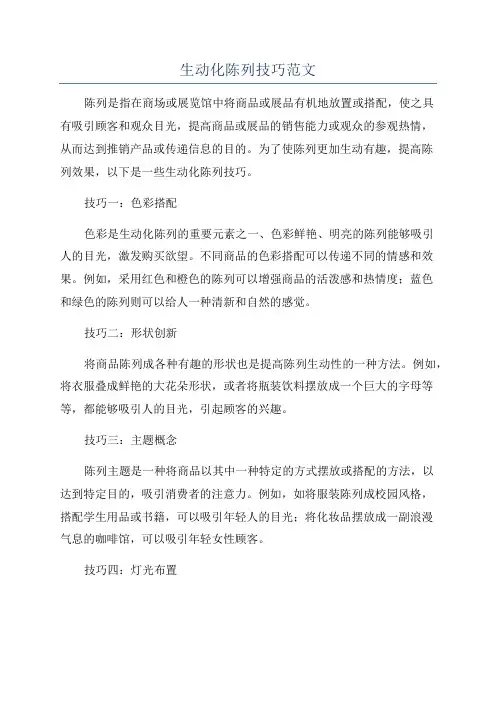 生动化陈列技巧范文

陈列是指在商场或展览馆中将商品或展品有机地放置或搭配，使之具有吸引顾客和观众目光，提高商品或展品的销售能力或观众的参观热情，从而达到推销产品或传递信息的目的。为了使陈列更加生动有趣，提高陈列效果，以下是一些生动化陈列技巧。

技巧一：色彩搭配

色彩是生动化陈列的重要元素之一、色彩鲜艳、明亮的陈列能够吸引人的目光，激发购买欲望。不同商品的色彩搭配可以传递不同的情感和效果。例如，采用红色和橙色的陈列可以增强商品的活泼感和热情度；蓝色和绿色的陈列则可以给人一种清新和自然的感觉。

技巧二：形状创新

将商品陈列成各种有趣的形状也是提高陈列生动性的一种方法。例如，将衣服叠成鲜艳的大花朵形状，或者将瓶装饮料摆放成一个巨大的字母等等，都能够吸引人的目光，引起顾客的兴趣。

技巧三：主题概念

陈列主题是一种将商品以其中一种特定的方式摆放或搭配的方法，以达到特定目的，吸引消费者的注意力。例如，如将服装陈列成校园风格，搭配学生用品或书籍，可以吸引年轻人的目光；将化妆品摆放成一副浪漫气息的咖啡馆，可以吸引年轻女性顾客。

技巧四：灯光布置